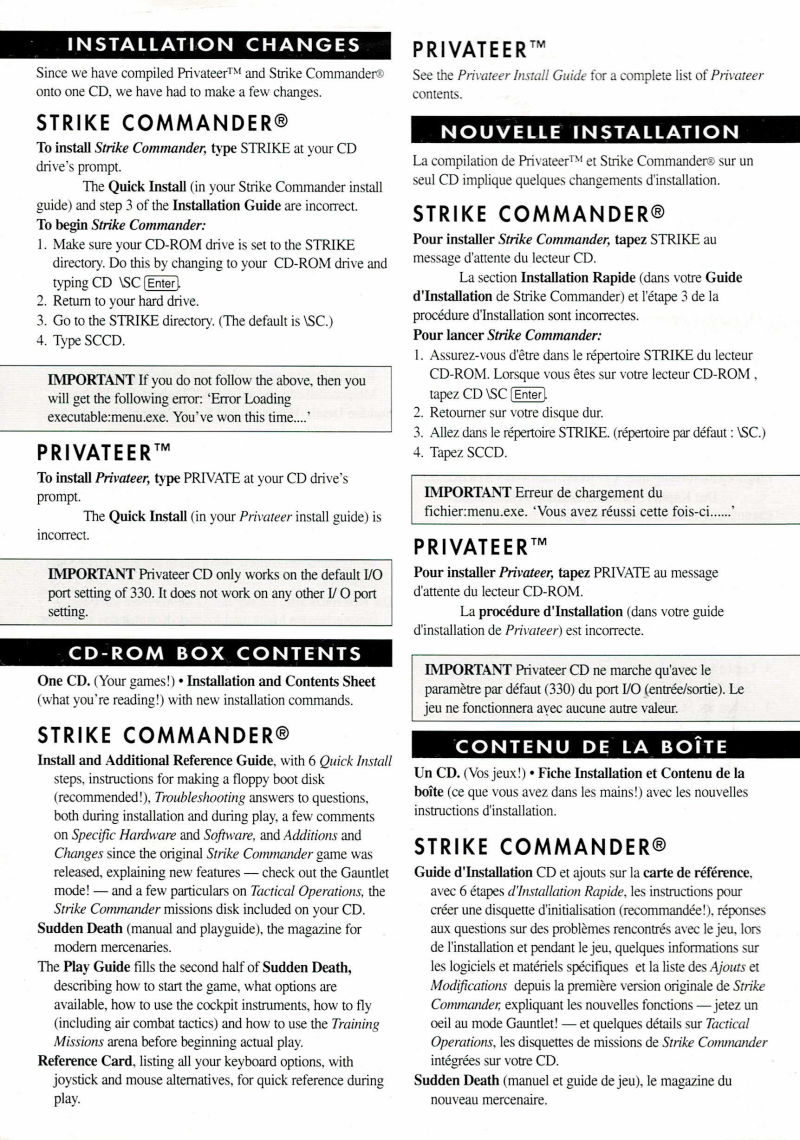 INSTALLATION CHANGES

Since we have compiled Privateer™ and Strike Commander® onto one CD, we have had to make a few changes.

STRIKE COMMANDER®

To install Strike Commander, type STRIKE at your CD drive's prompt.

The Quick Install (in your Strike Commander install guide) and step 3 of the Installation Guide are incorrect.

To begin Strike Commander:
1. Make sure your CD-ROM drive is set to the STRIKE directory. Do this by changing to your CD-ROM drive and typing CD \SC Enter.
2. Return to your hard drive.
3. Go to the STRIKE directory. (The default is \SC.)
4. Type SCCD.

IMPORTANT If you do not follow the above, then you will get the following error: 'Error Loading executable:menu.exe. You've won this time....'

PRIVATEER™

To install Privateer, type PRIVATE at your CD drive's prompt.

The Quick Install (in your Privateer install guide) is incorrect.

IMPORTANT Privateer CD only works on the default I/O port setting of 330. It does not work on any other I/ O port setting.

CD-ROM BOX CONTENTS

One CD. (Your games!) • Installation and Contents Sheet (what you're reading!) with new installation commands.

STRIKE COMMANDER®

Install and Additional Reference Guide, with 6 Quick Install steps, instructions for making a floppy boot disk (recommended!), Troubleshooting answers to questions, both during installation and during play, a few comments on Specific Hardware and Software, and Additions and Changes since the original Strike Commander game was released, explaining new features — check out the Gauntlet mode! — and a few particulars on Tactical Operations, the Strike Commander missions disk included on your CD.

Sudden Death (manual and playguide), the magazine for modern mercenaries.

The Play Guide fills the second half of Sudden Death, describing how to start the game, what options are available, how to use the cockpit instruments, how to fly (including air combat tactics) and how to use the Training Missions arena before beginning actual play.

Reference Card, listing all your keyboard options, with joystick and mouse alternatives, for quick reference during play.

PRIVATEER™

See the Privateer Install Guide for a complete list of Privateer contents.

NOUVELLE INSTALLATION

La compilation de Privateer™ et Strike Commander® sur un seul CD implique quelques changements d'installation.

STRIKE COMMANDER®

Pour installer Strike Commander, tapez STRIKE au message d'attente du lecteur CD.

La section Installation Rapide (dans votre Guide d'Installation de Strike Commander) et l'étape 3 de la procédure d'Installation sont incorrectes.

Pour lancer Strike Commander:
1. Assurez-vous d'être dans le répertoire STRIKE du lecteur CD-ROM. Lorsque vous êtes sur votre lecteur CD-ROM , tapez CD \SC Enter.
2. Retourner sur votre disque dur.
3. Allez dans le répertoire STRIKE. (répertoire par défaut : \SC.)
4. Tapez SCCD.

IMPORTANT Erreur de chargement du fichier:menu.exe. 'Vous avez réussi cette fois-ci......'

PRIVATEER™

Pour installer Privateer, tapez PRIVATE au message d'attente du lecteur CD-ROM.

La procédure d'Installation (dans votre guide d'installation de Privateer) est incorrecte.

IMPORTANT Privateer CD ne marche qu'avec le paramètre par défaut (330) du port I/O (entrée/sortie). Le jeu ne fonctionnera avec aucune autre valeur.

CONTENU DE LA BOÎTE

Un CD. (Vos jeux!) • Fiche Installation et Contenu de la boîte (ce que vous avez dans les mains!) avec les nouvelles instructions d'installation.

STRIKE COMMANDER®

Guide d'Installation CD et ajouts sur la carte de référence, avec 6 étapes d'Installation Rapide, les instructions pour créer une disquette d'initialisation (recommandée!), réponses aux questions sur des problèmes rencontrés avec le jeu, lors de l'installation et pendant le jeu, quelques informations sur les logiciels et matériels spécifiques et la liste des Ajouts et Modifications depuis la première version originale de Strike Commander, expliquant les nouvelles fonctions — jetez un oeil au mode Gauntlet! — et quelques détails sur Tactical Operations, les disquettes de missions de Strike Commander intégrées sur votre CD.

Sudden Death (manuel et guide de jeu), le magazine du nouveau mercenaire.